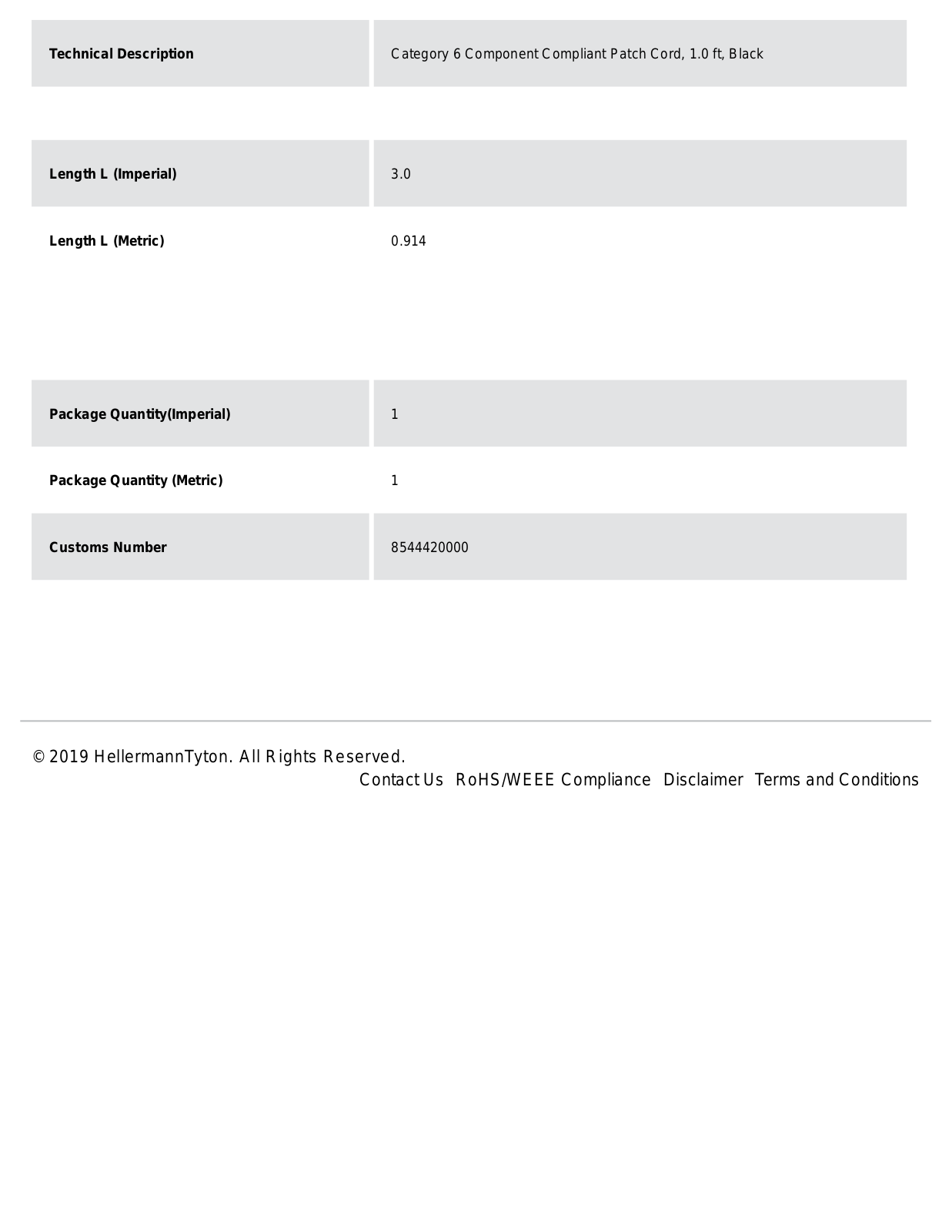 | Technical Description | Category 6 Component Compliant Patch Cord, 1.0 ft, Black |
|---|---|

| Length L (Imperial) | 3.0 |
|---|---|
| Length L (Metric) | 0.914 |

| Package Quantity(Imperial) | 1 |
|---|---|
| Package Quantity (Metric) | 1 |
| Customs Number | 8544420000 |

© 2019 HellermannTyton. All Rights Reserved.

Contact Us RoHS/WEEE Compliance Disclaimer Terms and Conditions